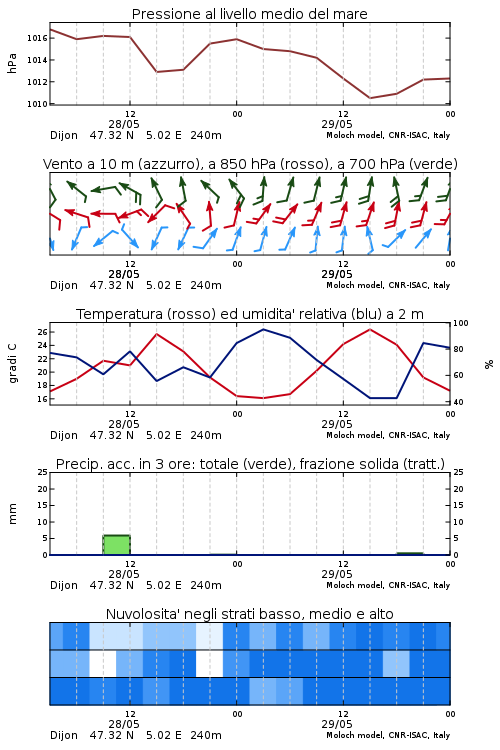 Pressione al livello medio del mare

hPa

1016
1014
1012
1010

12
28/05
00
12
29/05
00

Dijon 47.32 N 5.02 E 240m
Moloch model, CNR-ISAC, Italy

Vento a 10 m (azzurro), a 850 hPa (rosso), a 700 hPa (verde)

12
28/05
00
12
29/05
00

Dijon 47.32 N 5.02 E 240m
Moloch model, CNR-ISAC, Italy

Temperatura (rosso) ed umidita' relativa (blu) a 2 m

gradi C

26
24
22
20
18
16

100
80
60
40

%

12
28/05
00
12
29/05
00

Dijon 47.32 N 5.02 E 240m
Moloch model, CNR-ISAC, Italy

Precip. acc. in 3 ore: totale (verde), frazione solida (tratt.)

mm

25
20
15
10
5
0

25
20
15
10
5
0

12
28/05
00
12
29/05
00

Dijon 47.32 N 5.02 E 240m
Moloch model, CNR-ISAC, Italy

Nuvolosita' negli strati basso, medio e alto

12
28/05
00
12
29/05
00

Dijon 47.32 N 5.02 E 240m
Moloch model, CNR-ISAC, Italy